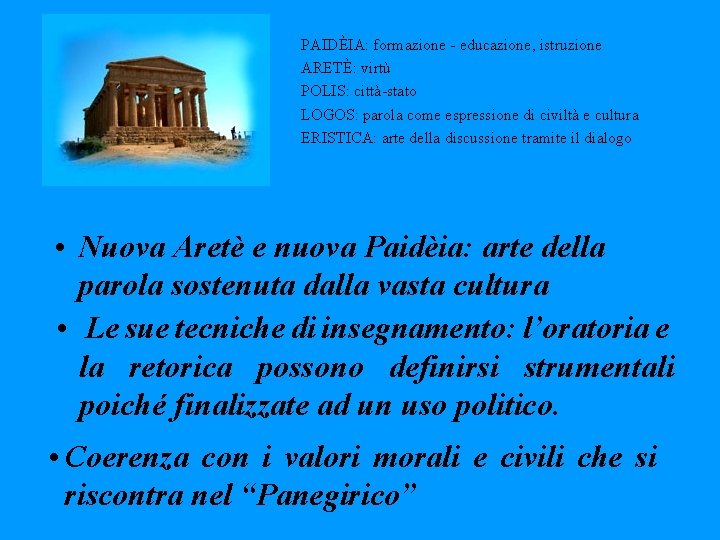 PAIDÈIA: formazione - educazione, istruzione
ARETÈ: virtù
POLIS: città-stato
LOGOS: parola come espressione di civiltà e cultura
ERISTICA: arte della discussione tramite il dialogo

• Nuova Aretè e nuova Paidèia: arte della parola sostenuta dalla vasta cultura

• Le sue tecniche di insegnamento: l'oratoria e la retorica possono definirsi strumentali poiché finalizzate ad un uso politico.

• Coerenza con i valori morali e civili che si riscontra nel "Panegirico"